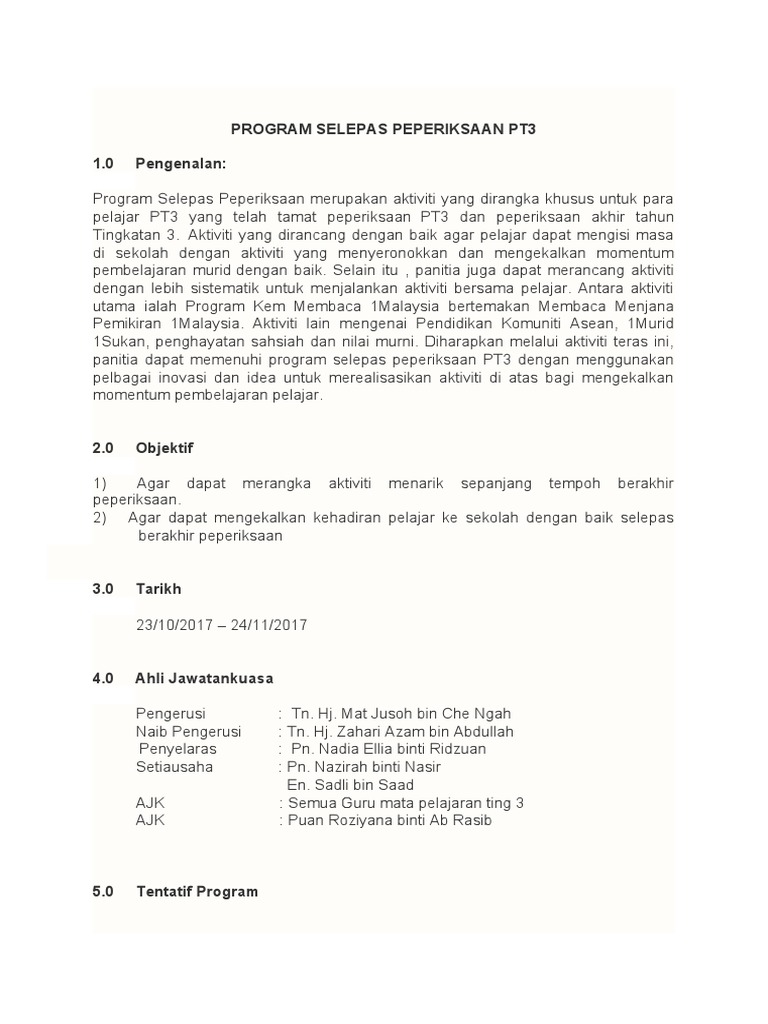 PROGRAM SELEPAS PEPERIKSAAN PT3

1.0 Pengenalan:

Program Selepas Peperiksaan merupakan aktiviti yang dirangka khusus untuk para pelajar PT3 yang telah tamat peperiksaan PT3 dan peperiksaan akhir tahun Tingkatan 3. Aktiviti yang dirancang dengan baik agar pelajar dapat mengisi masa di sekolah dengan aktiviti yang menyeronokkan dan mengekalkan momentum pembelajaran murid dengan baik. Selain itu , panitia juga dapat merancang aktiviti dengan lebih sistematik untuk menjalankan aktiviti bersama pelajar. Antara aktiviti utama ialah Program Kem Membaca 1Malaysia bertemakan Membaca Menjana Pemikiran 1Malaysia. Aktiviti lain mengenai Pendidikan Komuniti Asean, 1Murid 1Sukan, penghayatan sahsiah dan nilai murni. Diharapkan melalui aktiviti teras ini, panitia dapat memenuhi program selepas peperiksaan PT3 dengan menggunakan pelbagai inovasi dan idea untuk merealisasikan aktiviti di atas bagi mengekalkan momentum pembelajaran pelajar.

2.0 Objektif

1) Agar dapat merangka aktiviti menarik sepanjang tempoh berakhir peperiksaan.
2) Agar dapat mengekalkan kehadiran pelajar ke sekolah dengan baik selepas berakhir peperiksaan

3.0 Tarikh

23/10/2017 – 24/11/2017

4.0 Ahli Jawatankuasa

Pengerusi : Tn. Hj. Mat Jusoh bin Che Ngah
Naib Pengerusi : Tn. Hj. Zahari Azam bin Abdullah
Penyelaras : Pn. Nadia Ellia binti Ridzuan
Setiausaha : Pn. Nazirah binti Nasir
En. Sadli bin Saad
AJK : Semua Guru mata pelajaran ting 3
AJK : Puan Roziyana binti Ab Rasib

5.0 Tentatif Program